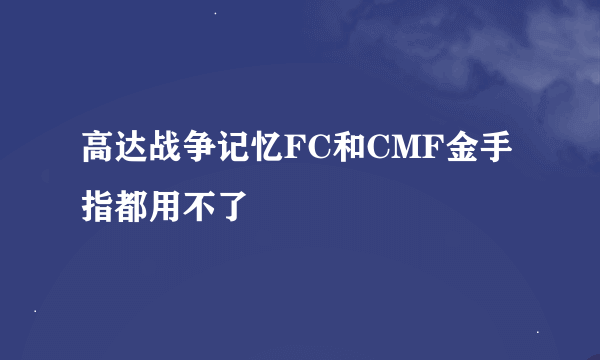 高达战争记忆FC和CMF金手指都用不了